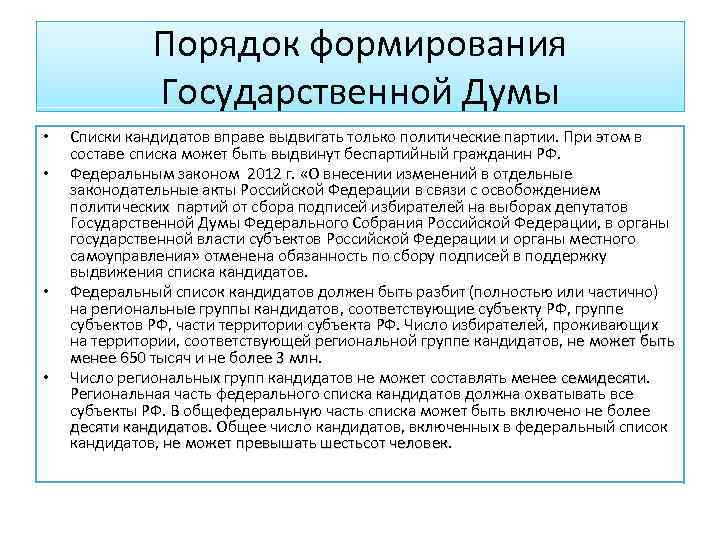 Порядок формирования Государственной Думы

• Списки кандидатов вправе выдвигать только политические партии. При этом в составе списка может быть выдвинут беспартийный гражданин РФ.

• Федеральным законом 2012 г. «О внесении изменений в отдельные законодательные акты Российской Федерации в связи с освобождением политических партий от сбора подписей избирателей на выборах депутатов Государственной Думы Федерального Собрания Российской Федерации, в органы государственной власти субъектов Российской Федерации и органы местного самоуправления» отменена обязанность по сбору подписей в поддержку выдвижения списка кандидатов.

• Федеральный список кандидатов должен быть разбит (полностью или частично) на региональные группы кандидатов, соответствующие субъекту РФ, группе субъектов РФ, части территории субъекта РФ. Число избирателей, проживающих на территории, соответствующей региональной группе кандидатов, не может быть менее 650 тысяч и не более 3 млн.

• Число региональных групп кандидатов не может составлять менее семидесяти. Региональная часть федерального списка кандидатов должна охватывать все субъекты РФ. В общефедеральную часть списка может быть включено не более десяти кандидатов. Общее число кандидатов, включенных в федеральный список кандидатов, не может превышать шестьсот человек.